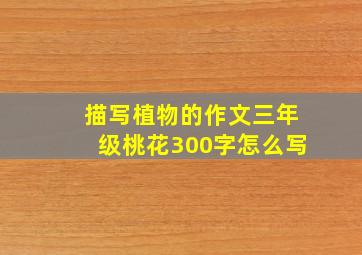 描写植物的作文三年级桃花300字怎么写